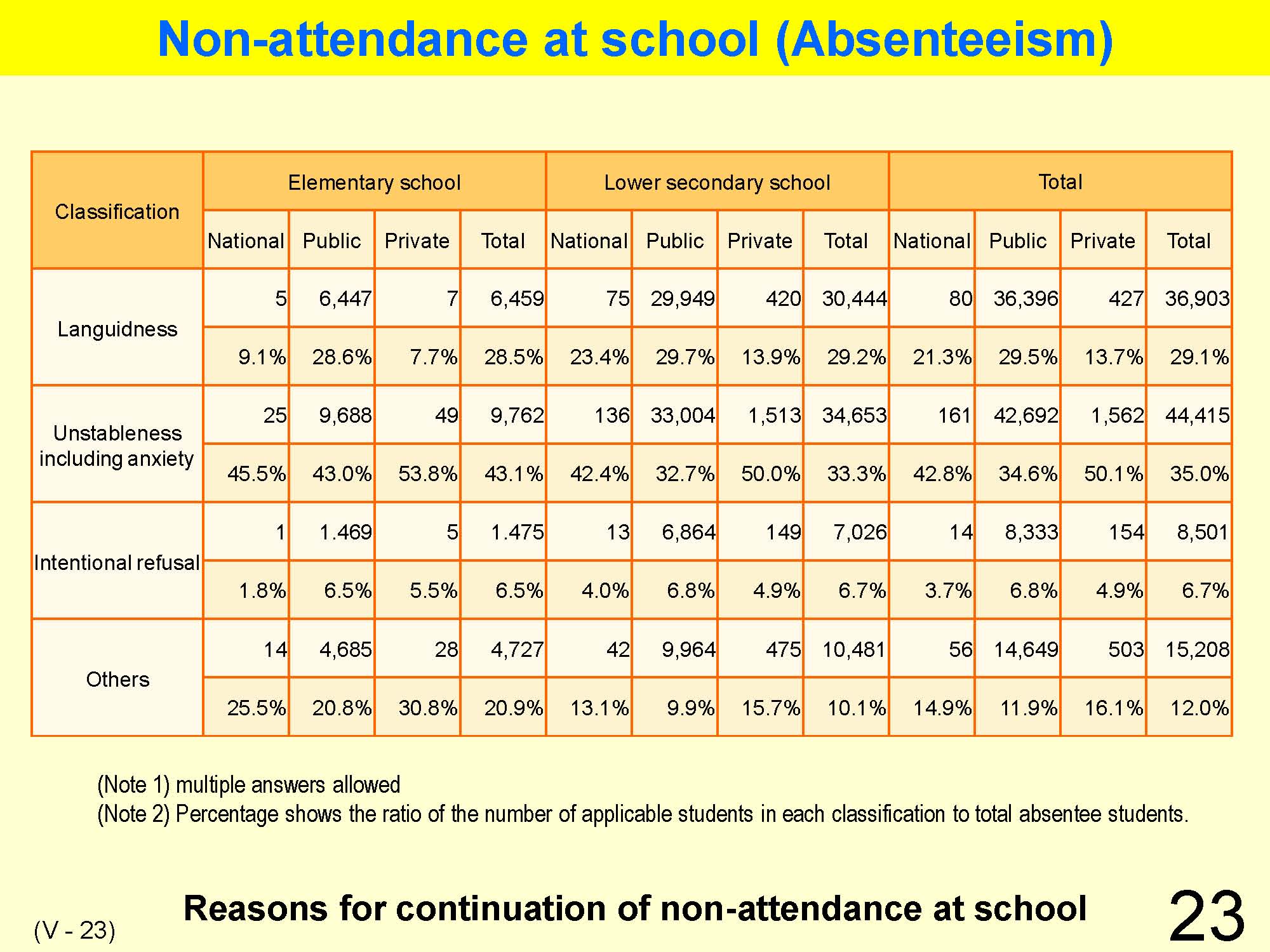 Non-attendance at school (Absenteeism)

| Classification | Elementary school | | | | Lower secondary school | | | | Total | | | |
|---|---|---|---|---|---|---|---|---|---|---|---|---|
| | National | Public | Private | Total | National | Public | Private | Total | National | Public | Private | Total |
| Languidness | 5 | 6,447 | 7 | 6,459 | 75 | 29,949 | 420 | 30,444 | 80 | 36,396 | 427 | 36,903 |
| | 9.1% | 28.6% | 7.7% | 28.5% | 23.4% | 29.7% | 13.9% | 29.2% | 21.3% | 29.5% | 13.7% | 29.1% |
| Unstableness including anxiety | 25 | 9,688 | 49 | 9,762 | 136 | 33,004 | 1,513 | 34,653 | 161 | 42,692 | 1,562 | 44,415 |
| | 45.5% | 43.0% | 53.8% | 43.1% | 42.4% | 32.7% | 50.0% | 33.3% | 42.8% | 34.6% | 50.1% | 35.0% |
| Intentional refusal | 1 | 1.469 | 5 | 1.475 | 13 | 6,864 | 149 | 7,026 | 14 | 8,333 | 154 | 8,501 |
| | 1.8% | 6.5% | 5.5% | 6.5% | 4.0% | 6.8% | 4.9% | 6.7% | 3.7% | 6.8% | 4.9% | 6.7% |
| Others | 14 | 4,685 | 28 | 4,727 | 42 | 9,964 | 475 | 10,481 | 56 | 14,649 | 503 | 15,208 |
| | 25.5% | 20.8% | 30.8% | 20.9% | 13.1% | 9.9% | 15.7% | 10.1% | 14.9% | 11.9% | 16.1% | 12.0% |

(Note 1) multiple answers allowed
(Note 2) Percentage shows the ratio of the number of applicable students in each classification to total absentee students.

(V - 23)

Reasons for continuation of non-attendance at school

23